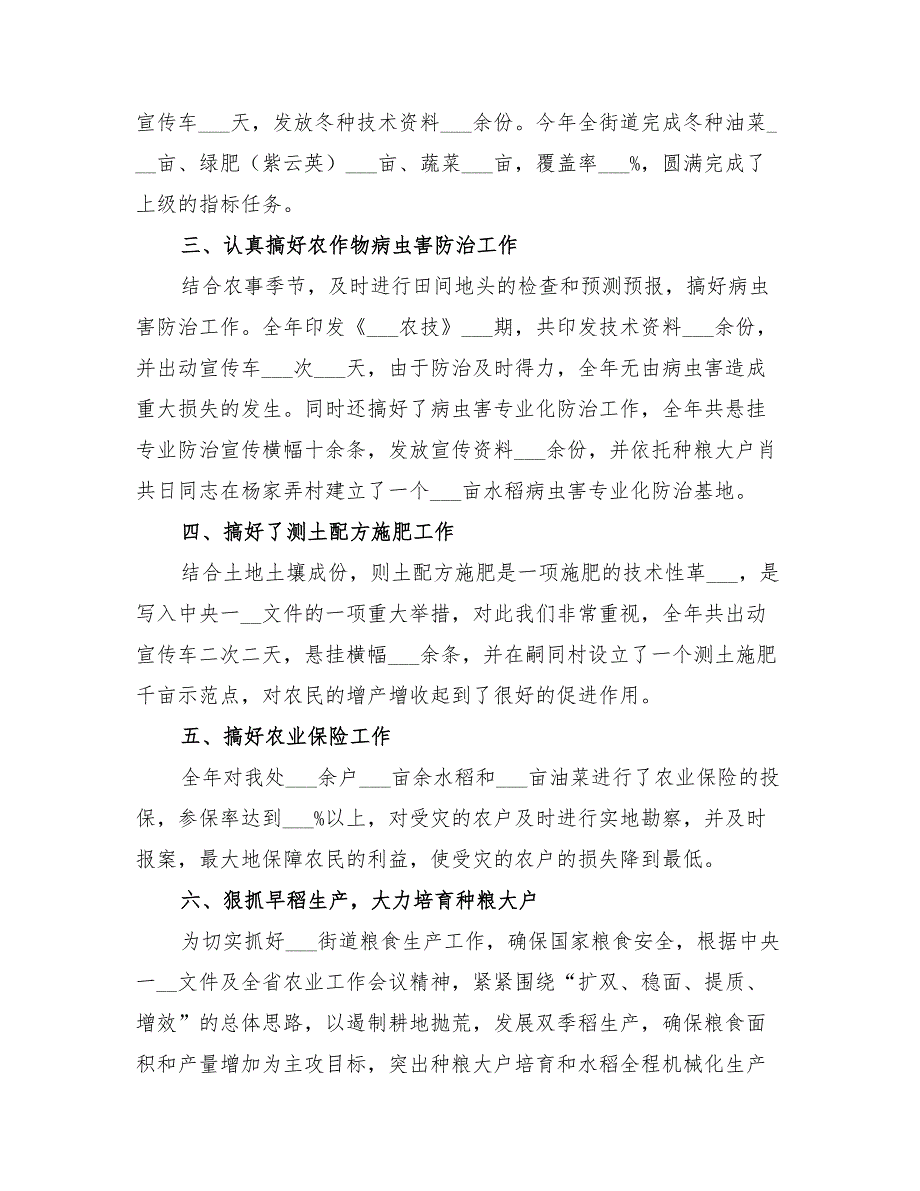 宣传车___天，发放冬种技术资料___余份。今年全街道完成冬种油菜___亩、绿肥（紫云英）___亩、蔬菜___亩，覆盖率___%，圆满完成了上级的指标任务。

三、认真搞好农作物病虫害防治工作

结合农事季节，及时进行田间地头的检查和预测预报，搞好病虫害防治工作。全年印发《___农技》___期，共印发技术资料___余份，并出动宣传车___次___天，由于防治及时得力，全年无由病虫害造成重大损失的发生。同时还搞好了病虫害专业化防治工作，全年共悬挂专业防治宣传横幅十余条，发放宣传资料___余份，并依托种粮大户肖共日同志在杨家弄村建立了一个___亩水稻病虫害专业化防治基地。

四、搞好了测土配方施肥工作

结合土地土壤成份，则土配方施肥是一项施肥的技术性革___，是写入中央一__文件的一项重大举措，对此我们非常重视，全年共出动宣传车二次二天，悬挂横幅___余条，并在嗣同村设立了一个测土施肥千亩示范点，对农民的增产增收起到了很好的促进作用。

五、搞好农业保险工作

全年对我处___余户___亩余水稻和___亩油菜进行了农业保险的投保，参保率达到___%以上，对受灾的农户及时进行实地勘察，并及时报案，最大地保障农民的利益，使受灾的农户的损失降到最低。

六、狠抓早稻生产，大力培育种粮大户

为切实抓好___街道粮食生产工作，确保国家粮食安全，根据中央一__文件及全省农业工作会议精神，紧紧围绕“扩双、稳面、提质、增效”的总体思路，以遏制耕地抛荒，发展双季稻生产，确保粮食面积和产量增加为主攻目标，突出种粮大户培育和水稻全程机械化生产